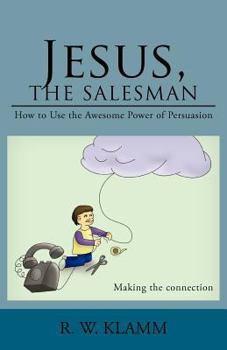 JESUS,
THE SALESMAN

How to Use the Awesome Power of Persuasion

Making the connection

R. W. KLAMM